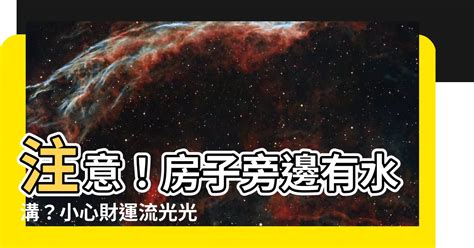 注意！房子旁邊有水溝？小心財運流光光